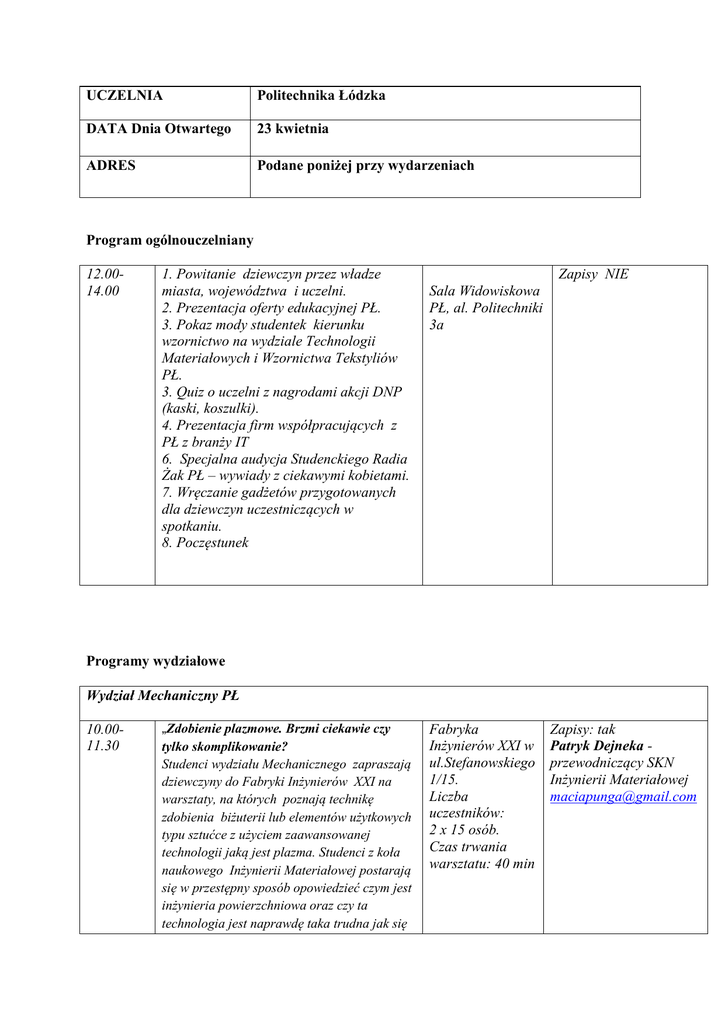 | UCZELNIA | Politechnika Łódzka |
|---|---|
| DATA Dnia Otwartego | 23 kwietnia |
| ADRES | Podane poniżej przy wydarzeniach |

Program ogólnouczelniany

| 12.00-14.00 | 1. Powitanie dziewczyn przez władze miasta, województwa i uczelni. 2. Prezentacja oferty edukacyjnej PŁ. 3. Pokaz mody studentek kierunku wzornictwo na wydziale Technologii Materiałowych i Wzornictwa Tekstyliów PŁ. 3. Quiz o uczelni z nagrodami akcji DNP (kaski, koszulki). 4. Prezentacja firm współpracujących z PŁ z branży IT 6. Specjalna audycja Studenckiego Radia Żak PŁ – wywiady z ciekawymi kobietami. 7. Wręczanie gadżetów przygotowanych dla dziewczyn uczestniczących w spotkaniu. 8. Poczęstunek | Sala Widowiskowa PŁ, al. Politechniki 3a | Zapisy NIE |
|---|---|---|---|

Programy wydziałowe

| Wydział Mechaniczny PŁ | | | |
|---|---|---|---|
| 10.00-11.30 | „Zdobienie plazmowe. Brzmi ciekawie czy tylko skomplikowanie? Studenci wydziału Mechanicznego zapraszają dziewczyny do Fabryki Inżynierów XXI na warsztaty, na których poznają technikę zdobienia biżuterii lub elementów użytkowych typu sztućce z użyciem zaawansowanej technologii jaką jest plazma. Studenci z koła naukowego Inżynierii Materiałowej postarają się w przestępny sposób opowiedzieć czym jest inżynieria powierzchniowa oraz czy ta technologia jest naprawdę taka trudna jak się | Fabryka Inżynierów XXI w ul.Stefanowskiego 1/15. Liczba uczestników: 2 x 15 osób. Czas trwania warsztatu: 40 min | Zapisy: tak Patryk Dejneka - przewodniczący SKN Inżynierii Materiałowej maciapunga@gmail.com |